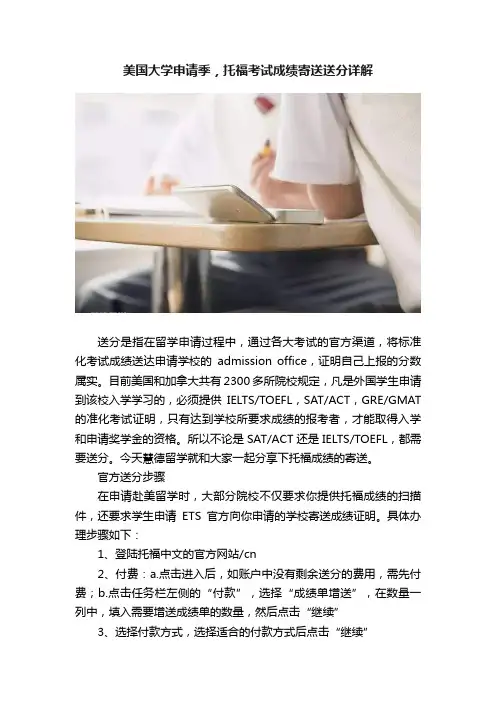 美国大学申请季，托福考试成绩寄送送分详解

送分是指在留学申请过程中，通过各大考试的官方渠道，将标准化考试成绩送达申请学校的admission office，证明自己上报的分数属实。目前美国和加拿大共有2300多所院校规定，凡是外国学生申请到该校入学学习的，必须提供IELTS/TOEFL，SAT/ACT，GRE/GMAT的准化考试证明，只有达到学校所要求成绩的报考者，才能取得入学和申请奖学金的资格。所以不论是SAT/ACT还是IELTS/TOEFL，都需要送分。今天慧德留学就和大家一起分享下托福成绩的寄送。

官方送分步骤

在申请赴美留学时，大部分院校不仅要求你提供托福成绩的扫描件，还要求学生申请ETS官方向你申请的学校寄送成绩证明。具体办理步骤如下：

1、登陆托福中文的官方网站/cn

2、付费：a.点击进入后，如账户中没有剩余送分的费用，需先付费；b.点击任务栏左侧的“付款”，选择“成绩单增送”，在数量一列中，填入需要增送成绩单的数量，然后点击“继续”

3、选择付款方式，选择适合的付款方式后点击“继续”